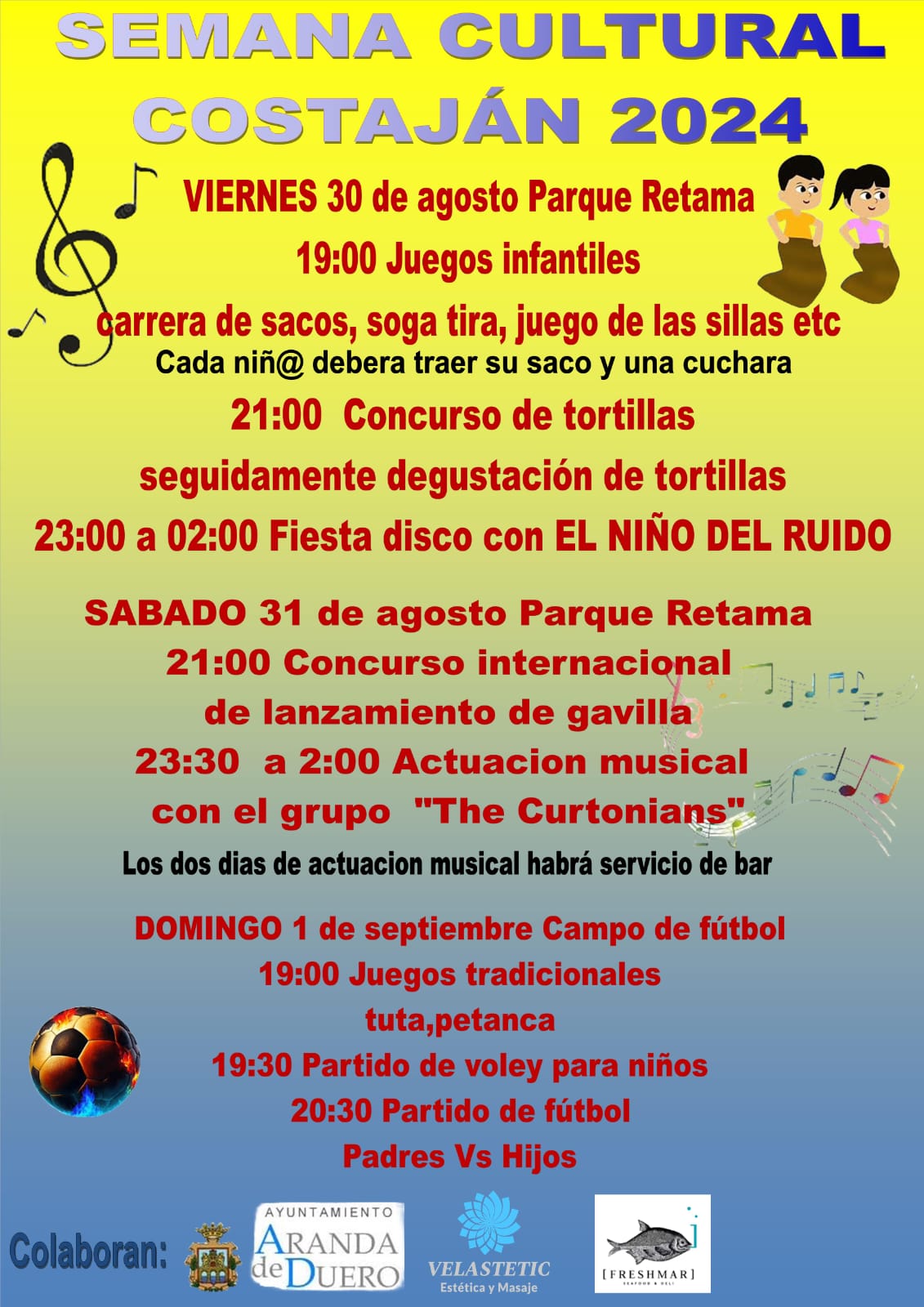 SEMANA CULTURAL COSTAJÁN 2024

VIERNES 30 de agosto Parque Retama
19:00 Juegos infantiles
carrera de sacos, soga tira, juego de las sillas etc
Cada niñ@ debera traer su saco y una cuchara
21:00 Concurso de tortillas
seguidamente degustación de tortillas
23:00 a 02:00 Fiesta disco con EL NIÑO DEL RUIDO

SABADO 31 de agosto Parque Retama
21:00 Concurso internacional
de lanzamiento de gavilla
23:30 a 2:00 Actuacion musical
con el grupo "The Curtonians"
Los dos dias de actuacion musical habrá servicio de bar

DOMINGO 1 de septiembre Campo de fútbol
19:00 Juegos tradicionales
tuta,petanca
19:30 Partido de voley para niños
20:30 Partido de fútbol
Padres Vs Hijos

Colaboran:
AYUNTAMIENTO ARANDA de DUERO
VELASTETIC Estética y Masaje
[FRESHMAR] SEAFOOD & DELI